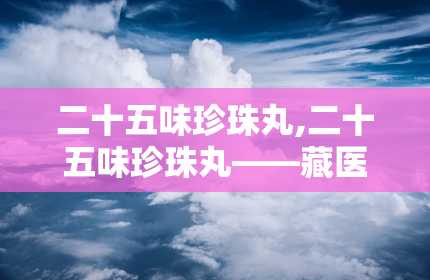 二十五味珍珠丸,二十五味珍珠丸——藏医